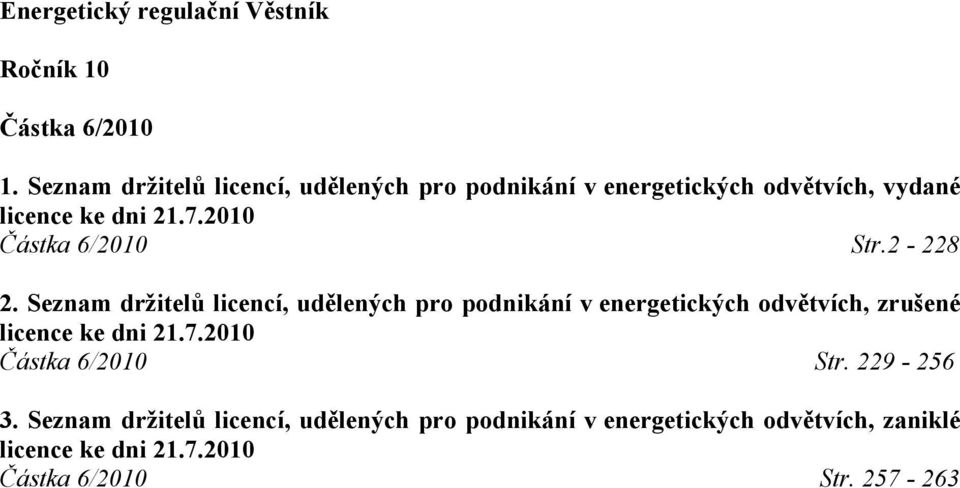 Energetický regulační Věstník

Ročník 10

Částka 6/2010

1. Seznam držitelů licencí, udělených pro podnikání v energetických odvětvích, vydané licence ke dni 21.7.2010
Částka 6/2010 Str.2 - 228

2. Seznam držitelů licencí, udělených pro podnikání v energetických odvětvích, zrušené licence ke dni 21.7.2010
Částka 6/2010 Str. 229 - 256

3. Seznam držitelů licencí, udělených pro podnikání v energetických odvětvích, zaniklé licence ke dni 21.7.2010
Částka 6/2010 Str. 257 - 263